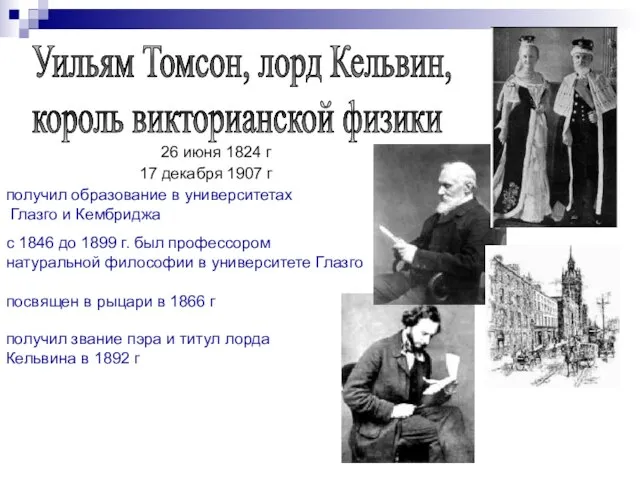 Уильям Томсон, лорд Кельвин, король викторианской физики

26 июня 1824 г

17 декабря 1907 г

получил образование в университетах Глазго и Кембриджа

с 1846 до 1899 г. был профессором натуральной философии в университете Глазго

посвящен в рыцари в 1866 г

получил звание пэра и титул лорда Кельвина в 1892 г